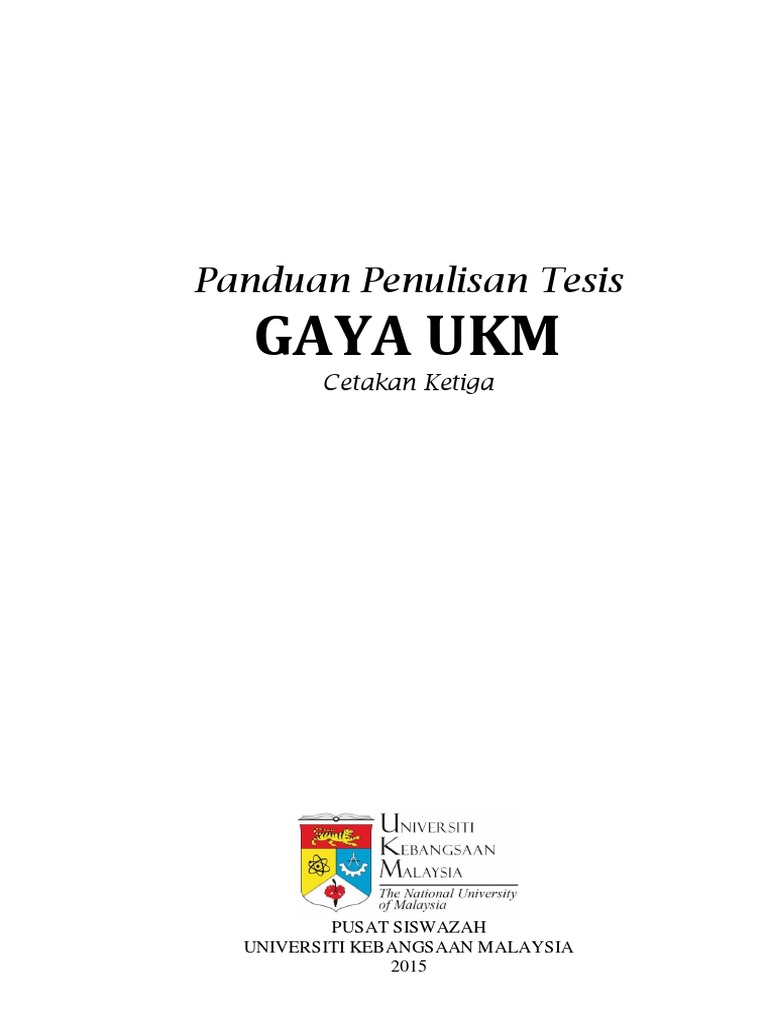 Panduan Penulisan Tesis

GAYA UKM

Cetakan Ketiga

UNIVERSITI KEBANGSAAN MALAYSIA
The National University of Malaysia

PUSAT SISWAZAH
UNIVERSITI KEBANGSAAN MALAYSIA
2015